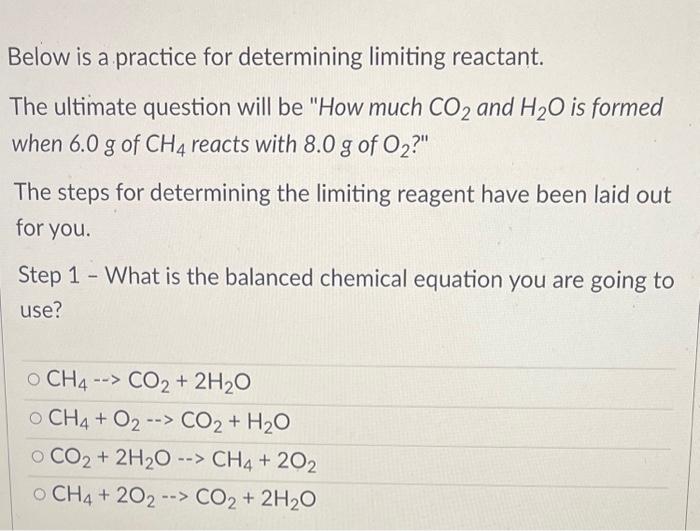 Below is a practice for determining limiting reactant.

The ultimate question will be "How much $CO_2$ and $H_2O$ is formed when 6.0 g of $CH_4$ reacts with 8.0 g of $O_2$?"

The steps for determining the limiting reagent have been laid out for you.

Step 1 - What is the balanced chemical equation you are going to use?

○ $CH_4$ --> $CO_2 + 2H_2O$
○ $CH_4 + O_2$ --> $CO_2 + H_2O$
○ $CO_2 + 2H_2O$ --> $CH_4 + 2O_2$
○ $CH_4 + 2O_2$ --> $CO_2 + 2H_2O$